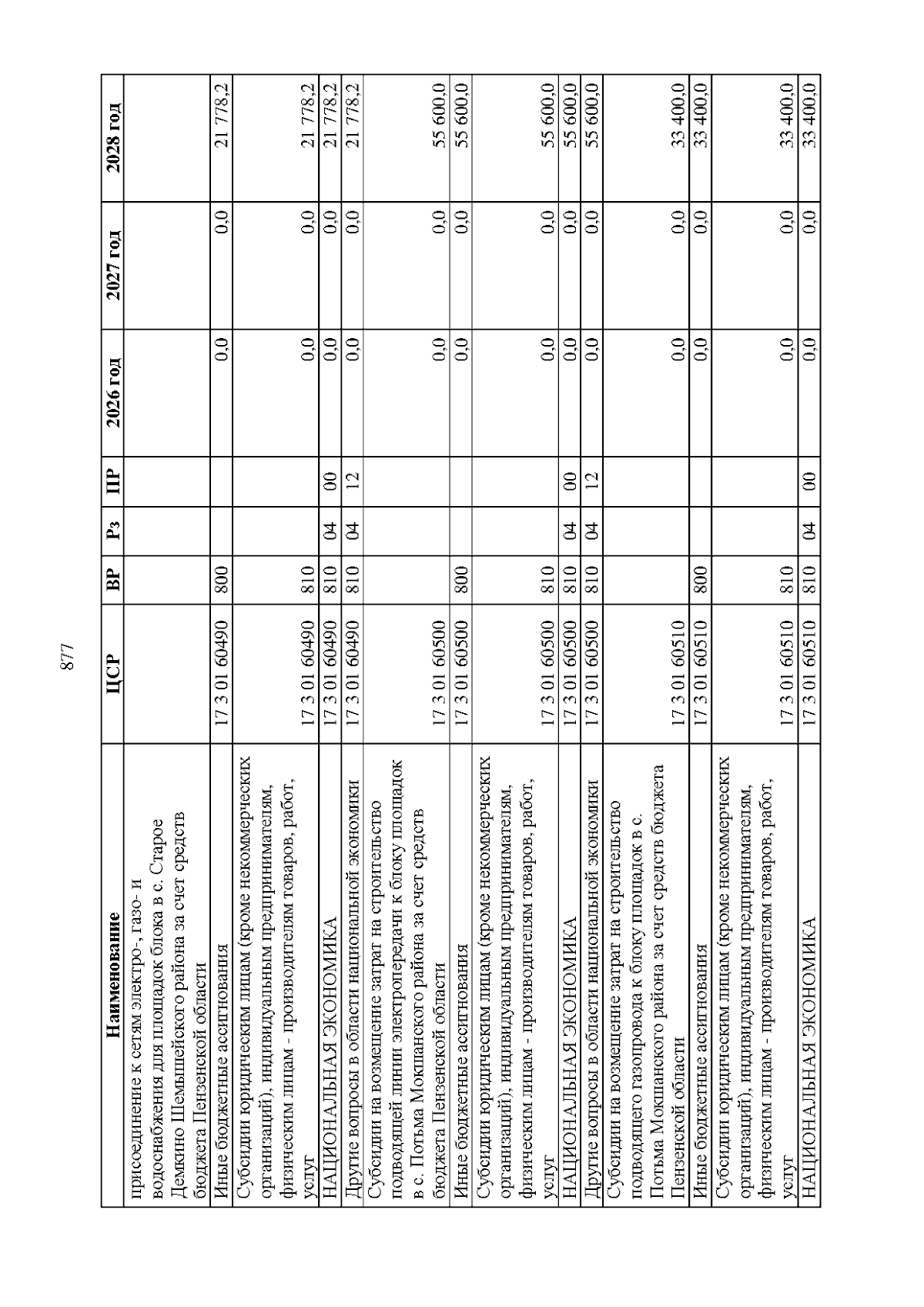 877

| Наименование | ЦСР | ВР | Рз | ПР | 2026 год | 2027 год | 2028 год |
|---|---|---|---|---|---|---|---|
| присоединение к сетям электро-, газо- и водоснабжения для площадок блока в с. Старое Демкино Шемышейского района за счет средств бюджета Пензенской области | | | | | | | |
| Иные бюджетные ассигнования | 17 3 01 60490 | 800 | | | 0,0 | 0,0 | 21 778,2 |
| Субсидии юридическим лицам (кроме некоммерческих организаций), индивидуальным предпринимателям, физическим лицам - производителям товаров, работ, услуг | 17 3 01 60490 | 810 | | | 0,0 | 0,0 | 21 778,2 |
| НАЦИОНАЛЬНАЯ ЭКОНОМИКА | 17 3 01 60490 | 810 | 04 | 00 | 0,0 | 0,0 | 21 778,2 |
| Другие вопросы в области национальной экономики | 17 3 01 60490 | 810 | 04 | 12 | 0,0 | 0,0 | 21 778,2 |
| Субсидии на возмещение затрат на строительство подводящей линии электропередачи к блоку площадок в с. Потьма Мокшанского района за счет средств бюджета Пензенской области | 17 3 01 60500 | | | | 0,0 | 0,0 | 55 600,0 |
| Иные бюджетные ассигнования | 17 3 01 60500 | 800 | | | 0,0 | 0,0 | 55 600,0 |
| Субсидии юридическим лицам (кроме некоммерческих организаций), индивидуальным предпринимателям, физическим лицам - производителям товаров, работ, услуг | 17 3 01 60500 | 810 | | | 0,0 | 0,0 | 55 600,0 |
| НАЦИОНАЛЬНАЯ ЭКОНОМИКА | 17 3 01 60500 | 810 | 04 | 00 | 0,0 | 0,0 | 55 600,0 |
| Другие вопросы в области национальной экономики | 17 3 01 60500 | 810 | 04 | 12 | 0,0 | 0,0 | 55 600,0 |
| Субсидии на возмещение затрат на строительство подводящего газопровода к блоку площадок в с. Потьма Мокшанского района за счет средств бюджета Пензенской области | 17 3 01 60510 | | | | 0,0 | 0,0 | 33 400,0 |
| Иные бюджетные ассигнования | 17 3 01 60510 | 800 | | | 0,0 | 0,0 | 33 400,0 |
| Субсидии юридическим лицам (кроме некоммерческих организаций), индивидуальным предпринимателям, физическим лицам - производителям товаров, работ, услуг | 17 3 01 60510 | 810 | | | 0,0 | 0,0 | 33 400,0 |
| НАЦИОНАЛЬНАЯ ЭКОНОМИКА | 17 3 01 60510 | 810 | 04 | 00 | 0,0 | 0,0 | 33 400,0 |